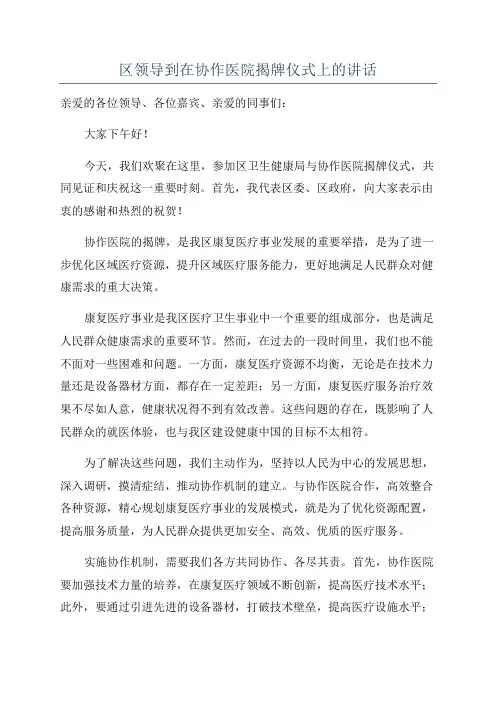 区领导到在协作医院揭牌仪式上的讲话

亲爱的各位领导、各位嘉宾、亲爱的同事们：

大家下午好！

今天，我们欢聚在这里，参加区卫生健康局与协作医院揭牌仪式，共同见证和庆祝这一重要时刻。首先，我代表区委、区政府，向大家表示由衷的感谢和热烈的祝贺！

协作医院的揭牌，是我区康复医疗事业发展的重要举措，是为了进一步优化区域医疗资源，提升区域医疗服务能力，更好地满足人民群众对健康需求的重大决策。

康复医疗事业是我区医疗卫生事业中一个重要的组成部分，也是满足人民群众健康需求的重要环节。然而，在过去的一段时间里，我们也不能不面对一些困难和问题。一方面，康复医疗资源不均衡，无论是在技术力量还是设备器材方面，都存在一定差距；另一方面，康复医疗服务治疗效果不尽如人意，健康状况得不到有效改善。这些问题的存在，既影响了人民群众的就医体验，也与我区建设健康中国的目标不太相符。

为了解决这些问题，我们主动作为，坚持以人民为中心的发展思想，深入调研，摸清症结，推动协作机制的建立。与协作医院合作，高效整合各种资源，精心规划康复医疗事业的发展模式，就是为了优化资源配置，提高服务质量，为人民群众提供更加安全、高效、优质的医疗服务。

实施协作机制，需要我们各方共同协作、各尽其责。首先，协作医院要加强技术力量的培养，在康复医疗领域不断创新，提高医疗技术水平；此外，要通过引进先进的设备器材，打破技术壁垒，提高医疗设施水平；